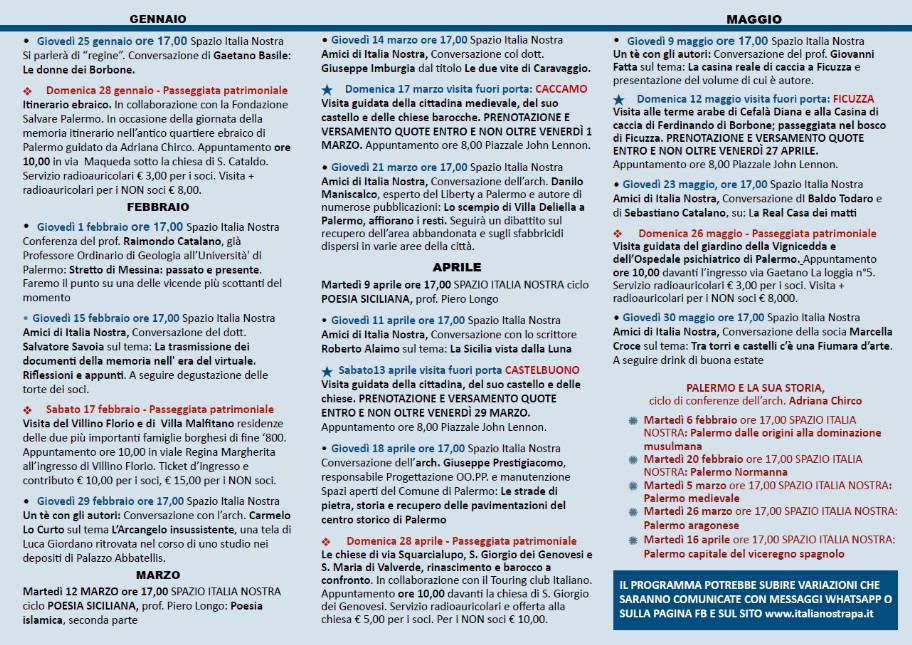 GENNAIO

• Giovedì 25 gennaio ore 17,00 Spazio Italia Nostra Si parlerà di "regine". Conversazione di Gaetano Basile: Le donne dei Borbone.

❖ Domenica 28 gennaio - Passeggiata patrimoniale Itinerario ebraico. In collaborazione con la Fondazione Salvare Palermo. In occasione della giornata della memoria itinerario nell'antico quartiere ebraico di Palermo guidato da Adriana Chirco. Appuntamento ore 10,00 in via Maqueda sotto la chiesa di S. Cataldo. Servizio radioauricolari € 3,00 per i soci. Visita + radioauricolari per i NON soci € 8,00.

FEBBRAIO

• Giovedì 1 febbraio ore 17,00 Spazio Italia Nostra Conferenza del prof. Raimondo Catalano, già Professore Ordinario di Geologia all'Università' di Palermo: Stretto di Messina: passato e presente. Faremo il punto su una delle vicende più scottanti del momento

• Giovedì 15 febbraio ore 17,00 Spazio Italia Nostra Amici di Italia Nostra, Conversazione del dott. Salvatore Savoia sul tema: La trasmissione dei documenti della memoria nell' era del virtuale. Riflessioni e appunti. A seguire degustazione delle torte dei soci.

❖ Sabato 17 febbraio - Passeggiata patrimoniale Visita del Villino Florio e di Villa Malfitano residenze delle due più importanti famiglie borghesi di fine '800. Appuntamento ore 10,00 in viale Regina Margherita all'ingresso di Villino Florio. Ticket d'ingresso e contributo € 10,00 per i soci, € 15,00 per i NON soci.

• Giovedì 29 febbraio ore 17,00 Spazio Italia Nostra Un tè con gli autori: Conversazione con l'arch. Carmelo Lo Curto sul tema L'Arcangelo insussistente, una tela di Luca Giordano ritrovata nel corso di uno studio nei depositi di Palazzo Abbatellis.

MARZO

Martedì 12 MARZO ore 17,00 SPAZIO ITALIA NOSTRA ciclo POESIA SICILIANA, prof. Piero Longo: Poesia islamica, seconda parte

• Giovedì 14 marzo ore 17,00 Spazio Italia Nostra Amici di Italia Nostra, Conversazione col dott. Giuseppe Imburgia dal titolo Le due vite di Caravaggio.

★ Domenica 17 marzo visita fuori porta: CACCAMO Visita guidata della cittadina medievale, del suo castello e delle chiese barocche. PRENOTAZIONE E VERSAMENTO QUOTE ENTRO E NON OLTRE VENERDÌ 1 MARZO. Appuntamento ore 8,00 Piazzale John Lennon.

• Giovedì 21 marzo ore 17,00 Spazio Italia Nostra Amici di Italia Nostra, Conversazione dell'arch. Danilo Maniscalco, esperto del Liberty a Palermo e autore di numerose pubblicazioni: Lo scempio di Villa Deliella a Palermo, affiorano i resti. Seguirà un dibattito sul recupero dell'area abbandonata e sugli sfabbricidi dispersi in varie aree della città.

APRILE

Martedì 9 aprile ore 17,00 SPAZIO ITALIA NOSTRA ciclo POESIA SICILIANA, prof. Piero Longo

• Giovedì 11 aprile ore 17,00 Spazio Italia Nostra Amici di Italia Nostra, Conversazione con lo scrittore Roberto Alaimo sul tema: La Sicilia vista dalla Luna

★ Sabato13 aprile visita fuori porta CASTELBUONO Visita guidata della cittadina, del suo castello e delle chiese. PRENOTAZIONE E VERSAMENTO QUOTE ENTRO E NON OLTRE VENERDÌ 29 MARZO. Appuntamento ore 8,00 Piazzale John Lennon.

• Giovedì 18 aprile ore 17,00 Spazio Italia Nostra Conversazione dell'arch. Giuseppe Prestigiacomo, responsabile Progettazione OO.PP. e manutenzione Spazi aperti del Comune di Palermo: Le strade di pietra, storia e recupero delle pavimentazioni del centro storico di Palermo

❖ Domenica 28 aprile - Passeggiata patrimoniale Le chiese di via Squarcialupo, S. Giorgio dei Genovesi e S. Maria di Valverde, rinascimento e barocco a confronto. In collaborazione con il Touring club Italiano. Appuntamento ore 10,00 davanti la chiesa di S. Giorgio dei Genovesi. Servizio radioauricolari e offerta alla chiesa € 5,00 per i soci. Per i NON soci € 10,00.

MAGGIO

• Giovedì 9 maggio ore 17,00 Spazio Italia Nostra Un tè con gli autori: Conversazione del prof. Giovanni Fatta sul tema: La casina reale di caccia a Ficuzza e presentazione del volume di cui è autore.

★ Domenica 12 maggio visita fuori porta: FICUZZA Visita alle terme arabe di Cefalà Diana e alla Casina di caccia di Ferdinando di Borbone; passeggiata nel bosco di Ficuzza. PRENOTAZIONE E VERSAMENTO QUOTE ENTRO E NON OLTRE VENERDÌ 27 APRILE. Appuntamento ore 8,00 Piazzale John Lennon.

• Giovedì 23 maggio, ore 17,00 Spazio Italia Nostra Amici di Italia Nostra, Conversazione di Baldo Todaro e di Sebastiano Catalano, su: La Real Casa dei matti

❖ Domenica 26 maggio - Passeggiata patrimoniale Visita guidata del giardino della Vignicedda e dell'Ospedale psichiatrico di Palermo. Appuntamento ore 10,00 davanti l'ingresso via Gaetano La loggia n°5. Servizio radioauricolari € 3,00 per i soci. Visita + radioauricolari per i NON soci € 8,000.

• Giovedì 30 maggio ore 17,00 Spazio Italia Nostra Amici di Italia Nostra, Conversazione della socia Marcella Croce sul tema: Tra torri e castelli c'è una Fiumara d'arte. A seguire drink di buona estate

PALERMO E LA SUA STORIA, ciclo di conferenze dell'arch. Adriana Chirco

Martedì 6 febbraio ore 17,00 SPAZIO ITALIA NOSTRA: Palermo dalle origini alla dominazione musulmana
Martedì 20 febbraio ore 17,00 SPAZIO ITALIA NOSTRA: Palermo Normanna
Martedì 5 marzo ore 17,00 SPAZIO ITALIA NOSTRA: Palermo medievale
Martedì 26 marzo ore 17,00 SPAZIO ITALIA NOSTRA: Palermo aragonese
Martedì 16 aprile ore 17,00 SPAZIO ITALIA NOSTRA: Palermo capitale del viceregno spagnolo

IL PROGRAMMA POTREBBE SUBIRE VARIAZIONI CHE SARANNO COMUNICATE CON MESSAGGI WHATSAPP O SULLA PAGINA FB E SUL SITO www.italianostrapa.it